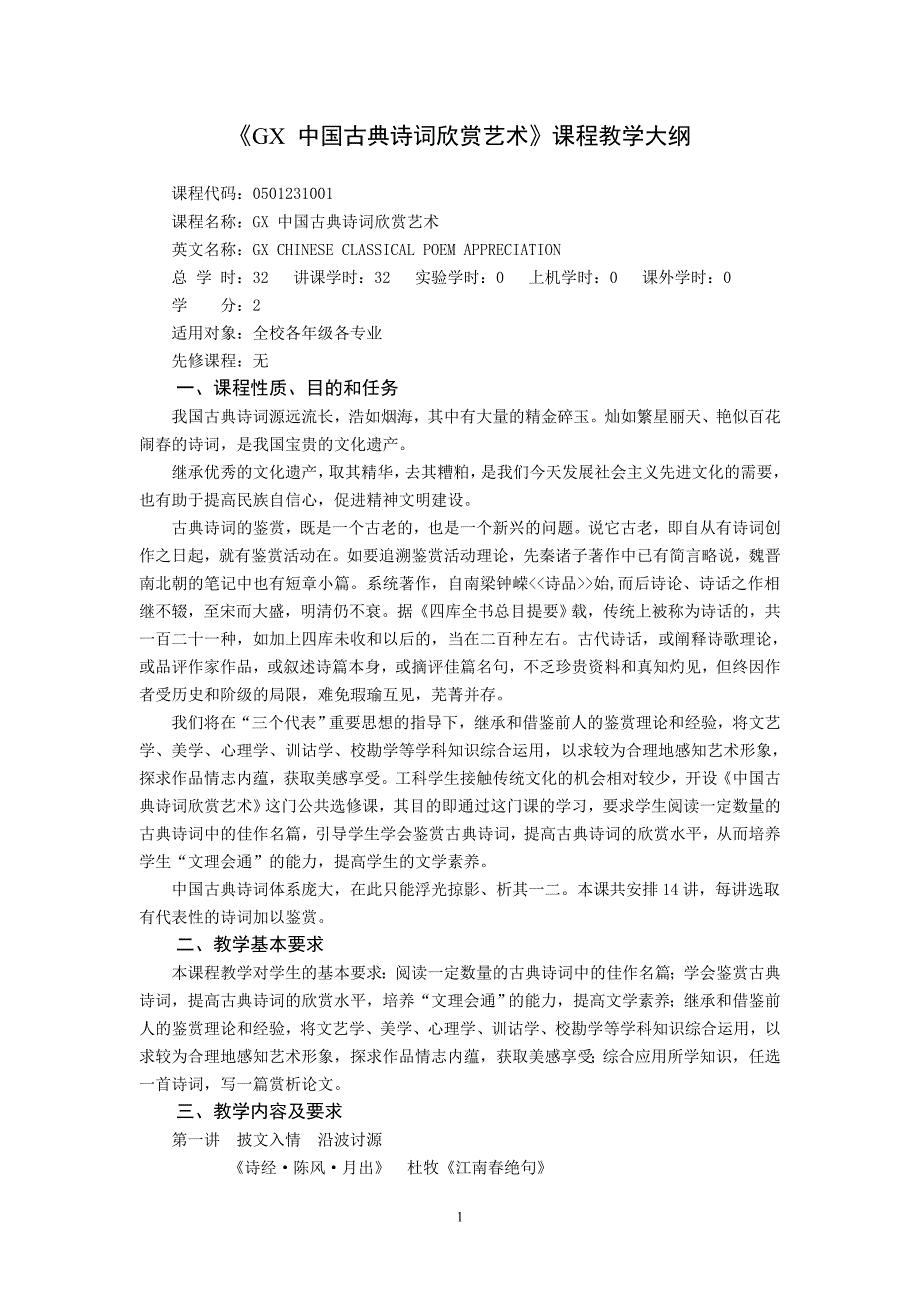 《GX 中国古典诗词欣赏艺术》课程教学大纲

课程代码：0501231001
课程名称：GX 中国古典诗词欣赏艺术
英文名称：GX CHINESE CLASSICAL POEM APPRECIATION
总 学 时：32　讲课学时：32　实验学时：0　上机学时：0　课外学时：0
学　　分：2
适用对象：全校各年级各专业
先修课程：无

一、课程性质、目的和任务

我国古典诗词源远流长，浩如烟海，其中有大量的精金碎玉。灿如繁星丽天、艳似百花闹春的诗词，是我国宝贵的文化遗产。

继承优秀的文化遗产，取其精华，去其糟粕，是我们今天发展社会主义先进文化的需要，也有助于提高民族自信心，促进精神文明建设。

古典诗词的鉴赏，既是一个古老的，也是一个新兴的问题。说它古老，即自从有诗词创作之日起，就有鉴赏活动在。如要追溯鉴赏活动理论，先秦诸子著作中已有简言略说，魏晋南北朝的笔记中也有短章小篇。系统著作，自南梁钟嵘<<诗品>>始,而后诗论、诗话之作相继不辍，至宋而大盛，明清仍不衰。据《四库全书总目提要》载，传统上被称为诗话的，共一百二十一种，如加上四库未收和以后的，当在二百种左右。古代诗话，或阐释诗歌理论，或品评作家作品，或叙述诗篇本身，或摘评佳篇名句，不乏珍贵资料和真知灼见，但终因作者受历史和阶级的局限，难免瑕瑜互见，芜菁并存。

我们将在“三个代表”重要思想的指导下，继承和借鉴前人的鉴赏理论和经验，将文艺学、美学、心理学、训诂学、校勘学等学科知识综合运用，以求较为合理地感知艺术形象，探求作品情志内蕴，获取美感享受。工科学生接触传统文化的机会相对较少，开设《中国古典诗词欣赏艺术》这门公共选修课，其目的即通过这门课的学习，要求学生阅读一定数量的古典诗词中的佳作名篇，引导学生学会鉴赏古典诗词，提高古典诗词的欣赏水平，从而培养学生“文理会通”的能力，提高学生的文学素养。

中国古典诗词体系庞大，在此只能浮光掠影、析其一二。本课共安排 14 讲，每讲选取有代表性的诗词加以鉴赏。

二、教学基本要求

本课程教学对学生的基本要求：阅读一定数量的古典诗词中的佳作名篇；学会鉴赏古典诗词，提高古典诗词的欣赏水平，培养“文理会通”的能力，提高文学素养；继承和借鉴前人的鉴赏理论和经验，将文艺学、美学、心理学、训诂学、校勘学等学科知识综合运用，以求较为合理地感知艺术形象，探求作品情志内蕴，获取美感享受；综合应用所学知识，任选一首诗词，写一篇赏析论文。

三、教学内容及要求

第一讲　披文入情　沿波讨源
《诗经·陈风·月出》　杜牧《江南春绝句》

1